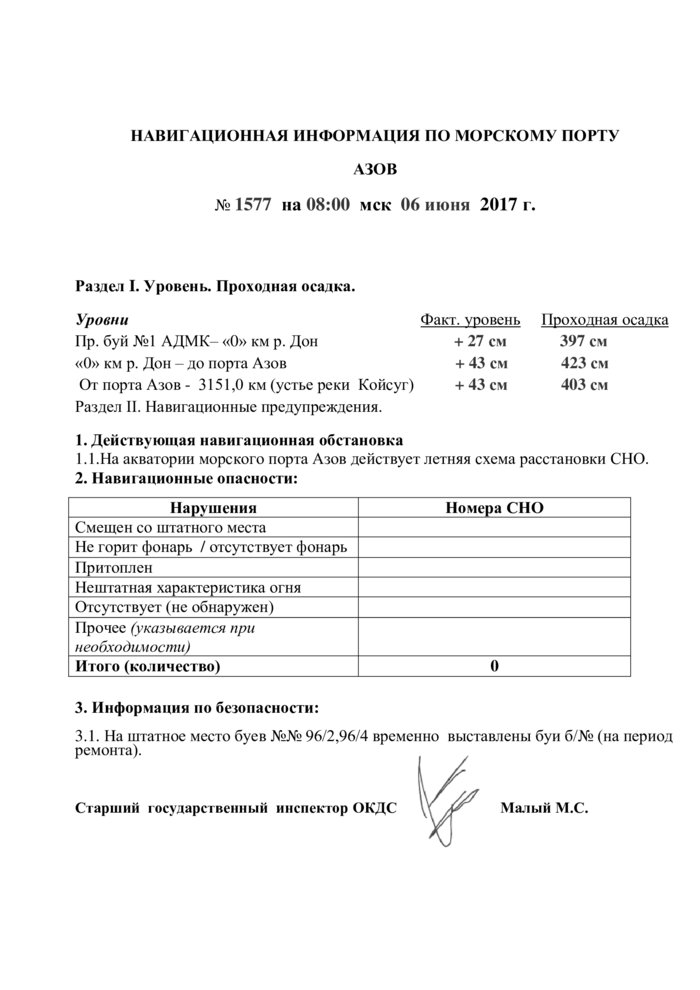 НАВИГАЦИОННАЯ ИНФОРМАЦИЯ ПО МОРСКОМУ ПОРТУ

АЗОВ

№ 1577 на 08:00 мск 06 июня 2017 г.

Раздел I. Уровень. Проходная осадка.

| Уровни | Факт. уровень | Проходная осадка |
|---|---|---|
| Пр. буй №1 АДМК– «0» км р. Дон | + 27 см | 397 см |
| «0» км р. Дон – до порта Азов | + 43 см | 423 см |
| От порта Азов - 3151,0 км (устье реки Койсуг) | + 43 см | 403 см |

Раздел II. Навигационные предупреждения.

1. Действующая навигационная обстановка
1.1.На акватории морского порта Азов действует летняя схема расстановки СНО.
2. Навигационные опасности:

| Нарушения | Номера СНО |
|---|---|
| Смещен со штатного места | |
| Не горит фонарь / отсутствует фонарь | |
| Притоплен | |
| Нештатная характеристика огня | |
| Отсутствует (не обнаружен) | |
| Прочее (указывается при необходимости) | |
| Итого (количество) | 0 |

3. Информация по безопасности:

3.1. На штатное место буев №№ 96/2,96/4 временно выставлены буи б/№ (на период ремонта).

Старший государственный инспектор ОКДС Малый М.С.